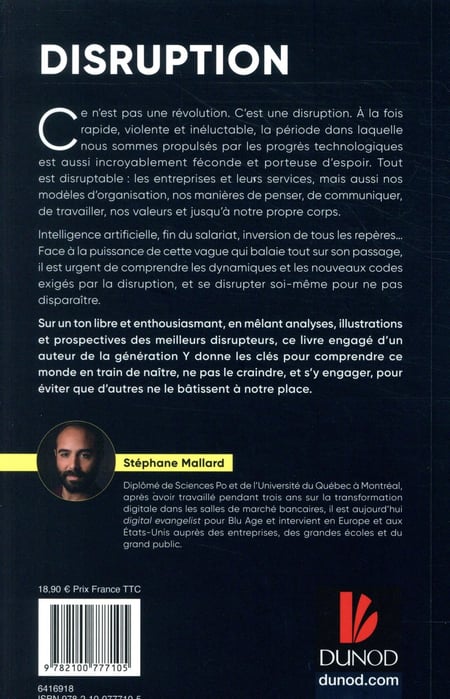 DISRUPTION

Ce n'est pas une révolution. C'est une disruption. À la fois rapide, violente et inéluctable, la période dans laquelle nous sommes propulsés par les progrès technologiques est aussi incroyablement féconde et porteuse d'espoir. Tout est disruptable : les entreprises et leurs services, mais aussi nos modèles d'organisation, nos manières de penser, de communiquer, de travailler, nos valeurs et jusqu'à notre propre corps.

Intelligence artificielle, fin du salariat, inversion de tous les repères... Face à la puissance de cette vague qui balaie tout sur son passage, il est urgent de comprendre les dynamiques et les nouveaux codes exigés par la disruption, et se disrupter soi-même pour ne pas disparaître.

Sur un ton libre et enthousiasmant, en mêlant analyses, illustrations et prospectives des meilleurs disrupteurs, ce livre engagé d'un auteur de la génération Y donne les clés pour comprendre ce monde en train de naître, ne pas le craindre, et s'y engager, pour éviter que d'autres ne le bâtissent à notre place.

Stéphane Mallard

Diplômé de Sciences Po et de l'Université du Québec à Montréal, après avoir travaillé pendant trois ans sur la transformation digitale dans les salles de marché bancaires, il est aujourd'hui digital evangelist pour Blu Age et intervient en Europe et aux États-Unis auprès des entreprises, des grandes écoles et du grand public.

18,90 € Prix France TTC

9 782100 777105

6416918
ISBN 978-2-10-077710-5

DUNOD
dunod.com